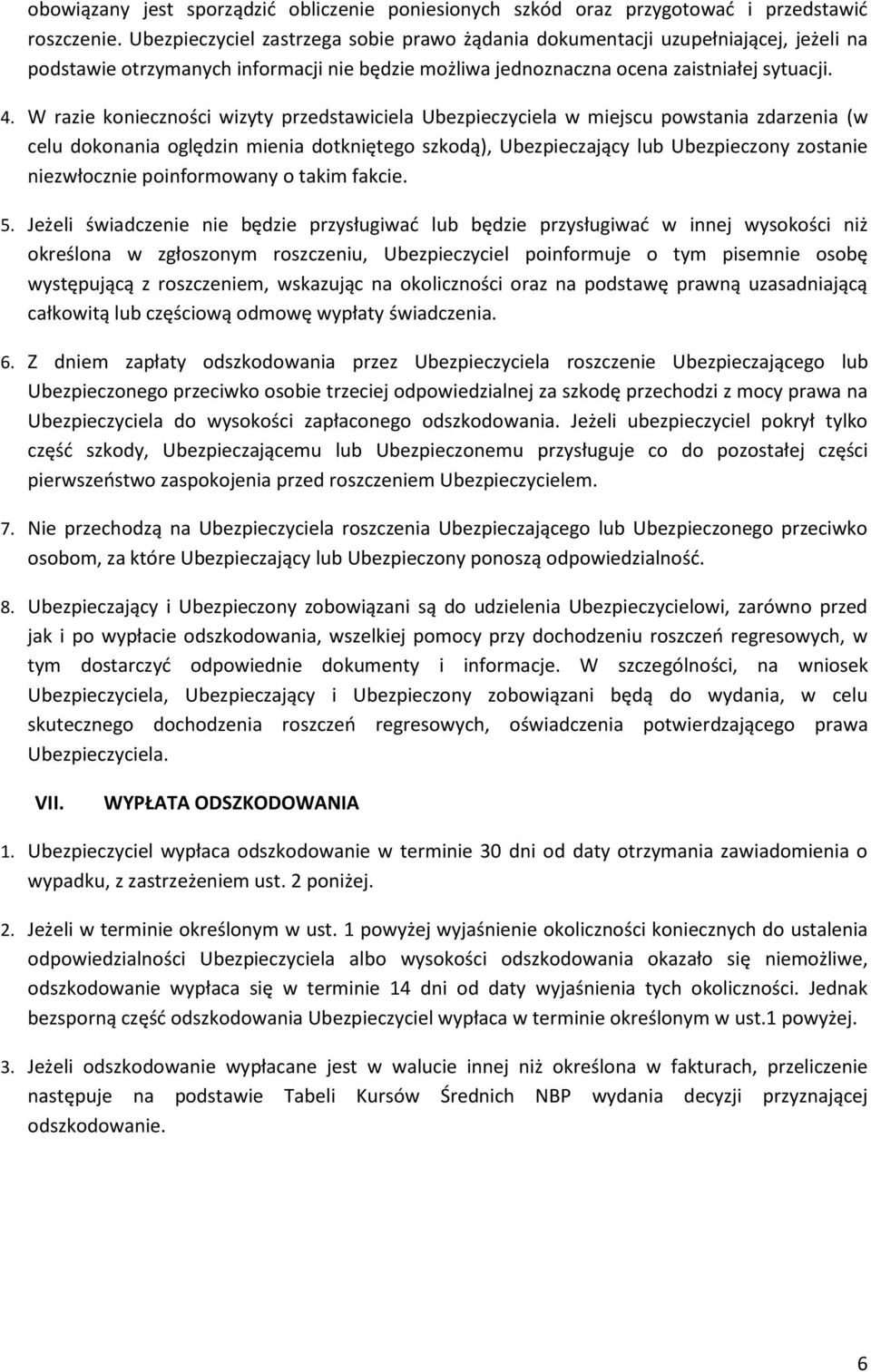 obowiązany jest sporządzić obliczenie poniesionych szkód oraz przygotować i przedstawić roszczenie. Ubezpieczyciel zastrzega sobie prawo żądania dokumentacji uzupełniającej, jeżeli na podstawie otrzymanych informacji nie będzie możliwa jednoznaczna ocena zaistniałej sytuacji.

4. W razie konieczności wizyty przedstawiciela Ubezpieczyciela w miejscu powstania zdarzenia (w celu dokonania oględzin mienia dotkniętego szkodą), Ubezpieczający lub Ubezpieczony zostanie niezwłocznie poinformowany o takim fakcie.

5. Jeżeli świadczenie nie będzie przysługiwać lub będzie przysługiwać w innej wysokości niż określona w zgłoszonym roszczeniu, Ubezpieczyciel poinformuje o tym pisemnie osobę występującą z roszczeniem, wskazując na okoliczności oraz na podstawę prawną uzasadniającą całkowitą lub częściową odmowę wypłaty świadczenia.

6. Z dniem zapłaty odszkodowania przez Ubezpieczyciela roszczenie Ubezpieczającego lub Ubezpieczonego przeciwko osobie trzeciej odpowiedzialnej za szkodę przechodzi z mocy prawa na Ubezpieczyciela do wysokości zapłaconego odszkodowania. Jeżeli ubezpieczyciel pokrył tylko część szkody, Ubezpieczającemu lub Ubezpieczonemu przysługuje co do pozostałej części pierwszeństwo zaspokojenia przed roszczeniem Ubezpieczycielem.

7. Nie przechodzą na Ubezpieczyciela roszczenia Ubezpieczającego lub Ubezpieczonego przeciwko osobom, za które Ubezpieczający lub Ubezpieczony ponoszą odpowiedzialność.

8. Ubezpieczający i Ubezpieczony zobowiązani są do udzielenia Ubezpieczycielowi, zarówno przed jak i po wypłacie odszkodowania, wszelkiej pomocy przy dochodzeniu roszczeń regresowych, w tym dostarczyć odpowiednie dokumenty i informacje. W szczególności, na wniosek Ubezpieczyciela, Ubezpieczający i Ubezpieczony zobowiązani będą do wydania, w celu skutecznego dochodzenia roszczeń regresowych, oświadczenia potwierdzającego prawa Ubezpieczyciela.

VII. WYPŁATA ODSZKODOWANIA

1. Ubezpieczyciel wypłaca odszkodowanie w terminie 30 dni od daty otrzymania zawiadomienia o wypadku, z zastrzeżeniem ust. 2 poniżej.

2. Jeżeli w terminie określonym w ust. 1 powyżej wyjaśnienie okoliczności koniecznych do ustalenia odpowiedzialności Ubezpieczyciela albo wysokości odszkodowania okazało się niemożliwe, odszkodowanie wypłaca się w terminie 14 dni od daty wyjaśnienia tych okoliczności. Jednak bezsporną część odszkodowania Ubezpieczyciel wypłaca w terminie określonym w ust.1 powyżej.

3. Jeżeli odszkodowanie wypłacane jest w walucie innej niż określona w fakturach, przeliczenie następuje na podstawie Tabeli Kursów Średnich NBP wydania decyzji przyznającej odszkodowanie.

6